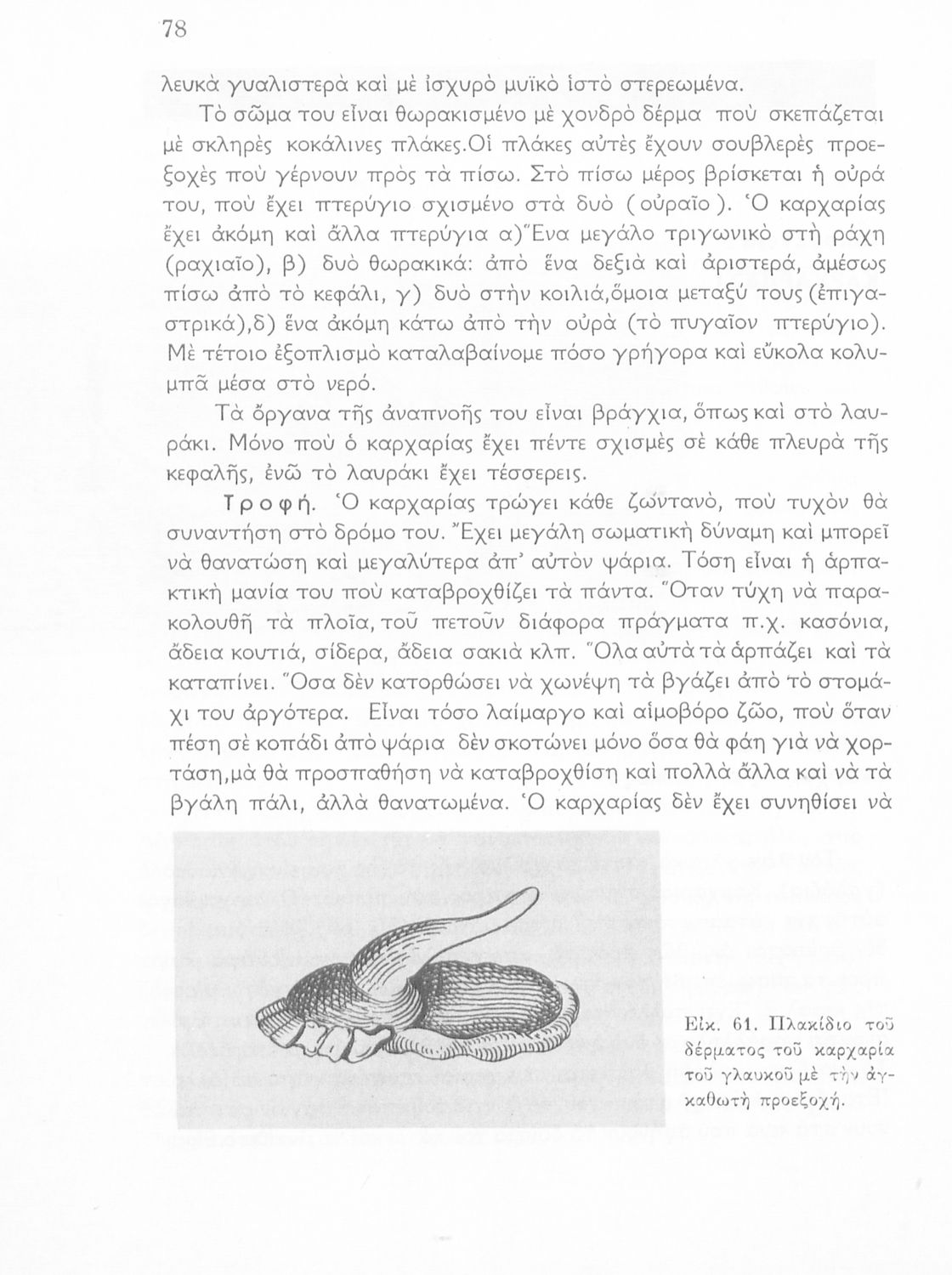 78

λευκὰ γυαλιστερὰ καὶ μὲ ἰσχυρὸ μυϊκὸ ἱστὸ στερεωμένα.

Τὸ σῶμα του εἶναι θωρακισμένο μὲ χονδρὸ δέρμα ποὺ σκεπάζεται μὲ σκληρὲς κοκάλινες πλάκες.Οἱ πλάκες αὐτὲς ἔχουν σουβλερὲς προεξοχὲς ποὺ γέρνουν πρὸς τὰ πίσω. Στὸ πίσω μέρος βρίσκεται ἡ οὐρά του, ποὺ ἔχει πτερύγιο σχισμένο στὰ δυὸ (οὐραῖο). Ὁ καρχαρίας ἔχει ἀκόμη καὶ ἄλλα πτερύγια α)Ἕνα μεγάλο τριγωνικὸ στὴ ράχη (ραχιαῖο), β) δυὸ θωρακικά: ἀπὸ ἕνα δεξιὰ καὶ ἀριστερά, ἀμέσως πίσω ἀπὸ τὸ κεφάλι, γ) δυὸ στὴν κοιλιά,ὅμοια μεταξύ τους (ἐπιγαστρικά),δ) ἕνα ἀκόμη κάτω ἀπὸ τὴν οὐρὰ (τὸ πυγαῖον πτερύγιο). Μὲ τέτοιο ἐξοπλισμὸ καταλαβαίνομε πόσο γρήγορα καὶ εὔκολα κολυμπᾶ μέσα στὸ νερό.

Τὰ ὄργανα τῆς ἀναπνοῆς του εἶναι βράγχια, ὅπως καὶ στὸ λαυράκι. Μόνο ποὺ ὁ καρχαρίας ἔχει πέντε σχισμὲς σὲ κάθε πλευρὰ τῆς κεφαλῆς, ἐνῶ τὸ λαυράκι ἔχει τέσσερεις.

Τροφή. Ὁ καρχαρίας τρώγει κάθε ζωντανό, ποὺ τυχὸν θὰ συναντήση στὸ δρόμο του. Ἔχει μεγάλη σωματικὴ δύναμη καὶ μπορεῖ νὰ θανατώση καὶ μεγαλύτερα ἀπ' αὐτὸν ψάρια. Τόση εἶναι ἡ ἁρπακτικὴ μανία του ποὺ καταβροχθίζει τὰ πάντα. Ὅταν τύχη νὰ παρακολουθῆ τὰ πλοῖα, τοῦ πετοῦν διάφορα πράγματα π.χ. κασόνια, ἄδεια κουτιά, σίδερα, ἄδεια σακιὰ κλπ. Ὅλα αὐτὰ τὰ ἁρπάζει καὶ τὰ καταπίνει. Ὅσα δὲν κατορθώσει νὰ χωνέψη τὰ βγάζει ἀπὸ τὸ στομάχι του ἀργότερα. Εἶναι τόσο λαίμαργο καὶ αἱμοβόρο ζῶο, ποὺ ὅταν πέση σὲ κοπάδι ἀπὸ ψάρια δὲν σκοτώνει μόνο ὅσα θὰ φάη γιὰ νὰ χορτάση,μὰ θὰ προσπαθήση νὰ καταβροχθίση καὶ πολλὰ ἄλλα καὶ νὰ τὰ βγάλη πάλι, ἀλλὰ θανατωμένα. Ὁ καρχαρίας δὲν ἔχει συνηθίσει νὰ

Εἰκ. 61. Πλακίδιο τοῦ δέρματος τοῦ καρχαρία τοῦ γλαυκοῦ μὲ τὴν ἀγκαθωτὴ προεξοχή.